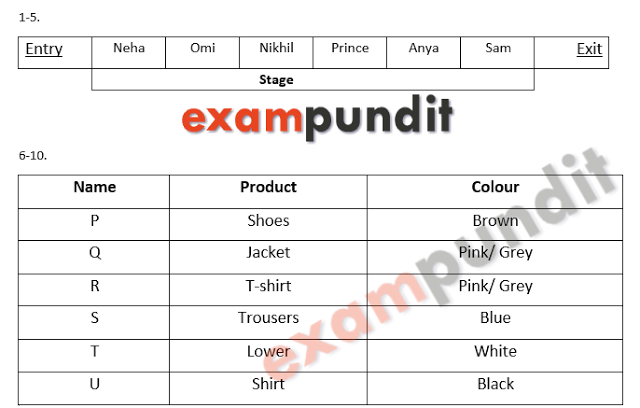 1-5.

| Entry | Neha | Omi | Nikhil | Prince | Anya | Sam | Exit |
|---|---|---|---|---|---|---|---|
| | Stage | | | | | | |

exampundit

6-10.

| Name | Product | Colour |
|---|---|---|
| P | Shoes | Brown |
| Q | Jacket | Pink/ Grey |
| R | T-shirt | Pink/ Grey |
| S | Trousers | Blue |
| T | Lower | White |
| U | Shirt | Black |

exampundit